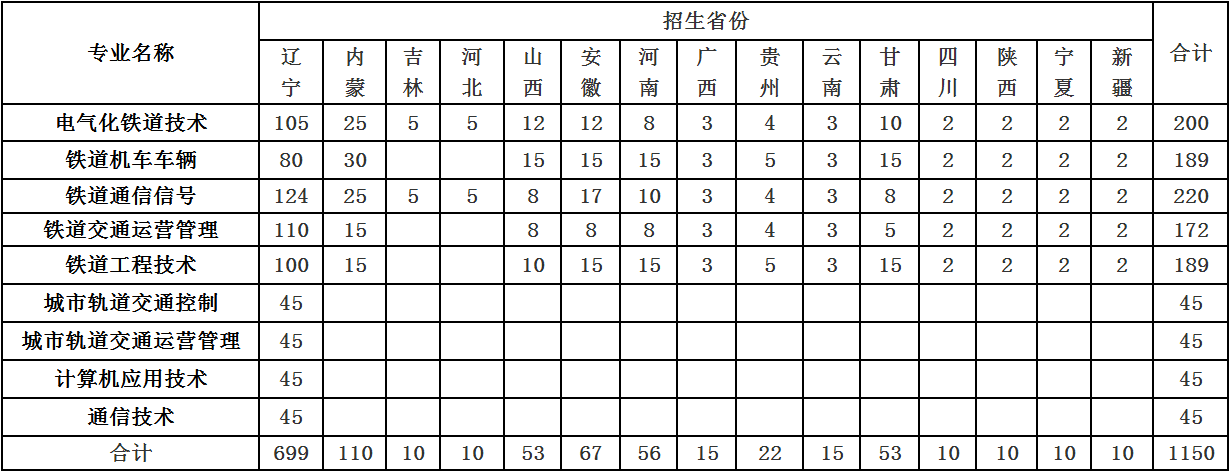 | 专业名称 | 招生省份 | | | | | | | | | | | | | | | 合计 |
|---|---|---|---|---|---|---|---|---|---|---|---|---|---|---|---|---|
| | 辽宁 | 内蒙 | 吉林 | 河北 | 山西 | 安徽 | 河南 | 广西 | 贵州 | 云南 | 甘肃 | 四川 | 陕西 | 宁夏 | 新疆 | |
| 电气化铁道技术 | 105 | 25 | 5 | 5 | 12 | 12 | 8 | 3 | 4 | 3 | 10 | 2 | 2 | 2 | 2 | 200 |
| 铁道机车车辆 | 80 | 30 | | | 15 | 15 | 15 | 3 | 5 | 3 | 15 | 2 | 2 | 2 | 2 | 189 |
| 铁道通信信号 | 124 | 25 | 5 | 5 | 8 | 17 | 10 | 3 | 4 | 3 | 8 | 2 | 2 | 2 | 2 | 220 |
| 铁道交通运营管理 | 110 | 15 | | | 8 | 8 | 8 | 3 | 4 | 3 | 5 | 2 | 2 | 2 | 2 | 172 |
| 铁道工程技术 | 100 | 15 | | | 10 | 15 | 15 | 3 | 5 | 3 | 15 | 2 | 2 | 2 | 2 | 189 |
| 城市轨道交通控制 | 45 | | | | | | | | | | | | | | | 45 |
| 城市轨道交通运营管理 | 45 | | | | | | | | | | | | | | | 45 |
| 计算机应用技术 | 45 | | | | | | | | | | | | | | | 45 |
| 通信技术 | 45 | | | | | | | | | | | | | | | 45 |
| 合计 | 699 | 110 | 10 | 10 | 53 | 67 | 56 | 15 | 22 | 15 | 53 | 10 | 10 | 10 | 10 | 1150 |